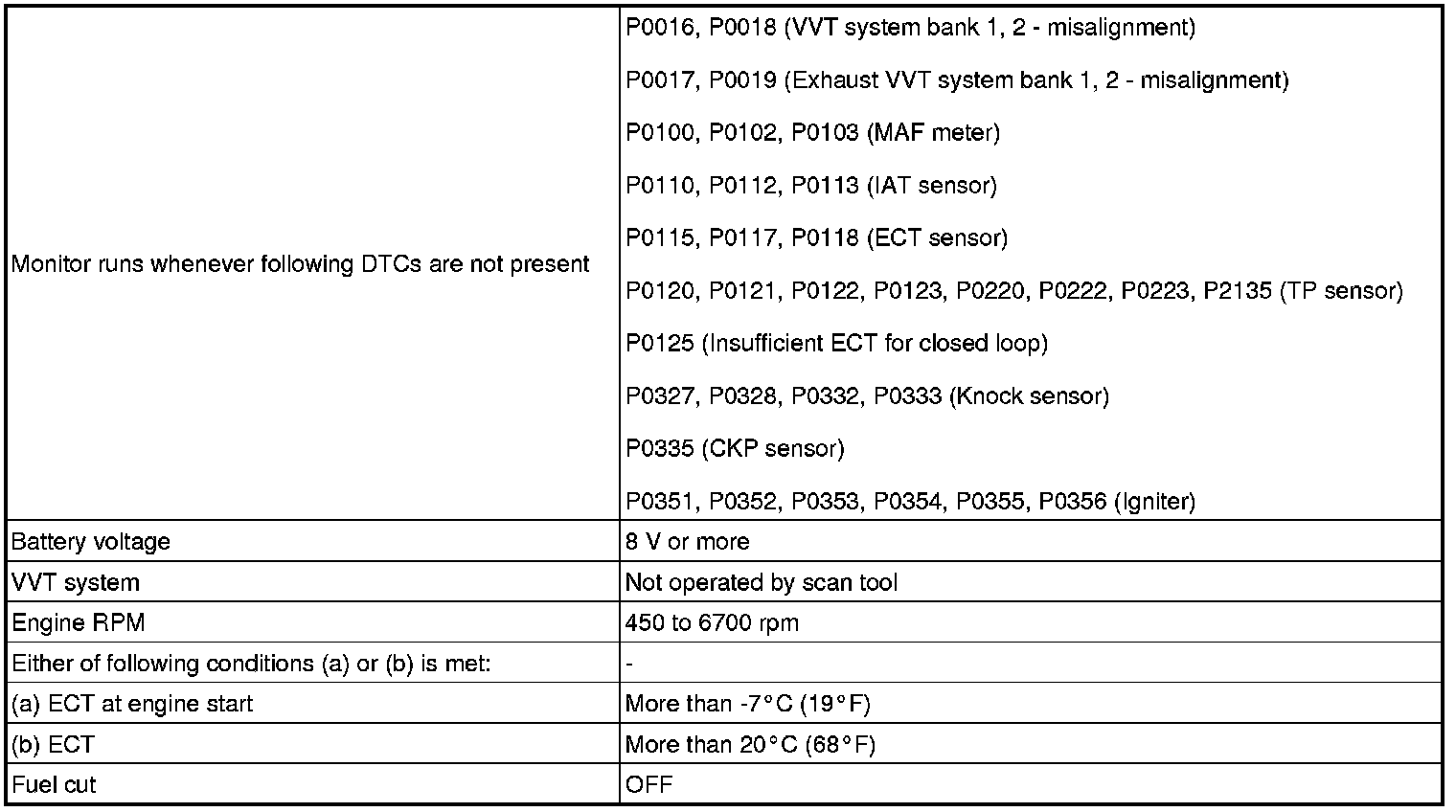 | | |
|---|---|
| Monitor runs whenever following DTCs are not present | P0016, P0018 (VVT system bank 1, 2 - misalignment)<br>P0017, P0019 (Exhaust VVT system bank 1, 2 - misalignment)<br>P0100, P0102, P0103 (MAF meter)<br>P0110, P0112, P0113 (IAT sensor)<br>P0115, P0117, P0118 (ECT sensor)<br>P0120, P0121, P0122, P0123, P0220, P0222, P0223, P2135 (TP sensor)<br>P0125 (Insufficient ECT for closed loop)<br>P0327, P0328, P0332, P0333 (Knock sensor)<br>P0335 (CKP sensor)<br>P0351, P0352, P0353, P0354, P0355, P0356 (Igniter) |
| Battery voltage | 8 V or more |
| VVT system | Not operated by scan tool |
| Engine RPM | 450 to 6700 rpm |
| Either of following conditions (a) or (b) is met: | - |
| (a) ECT at engine start | More than -7°C (19°F) |
| (b) ECT | More than 20°C (68°F) |
| Fuel cut | OFF |